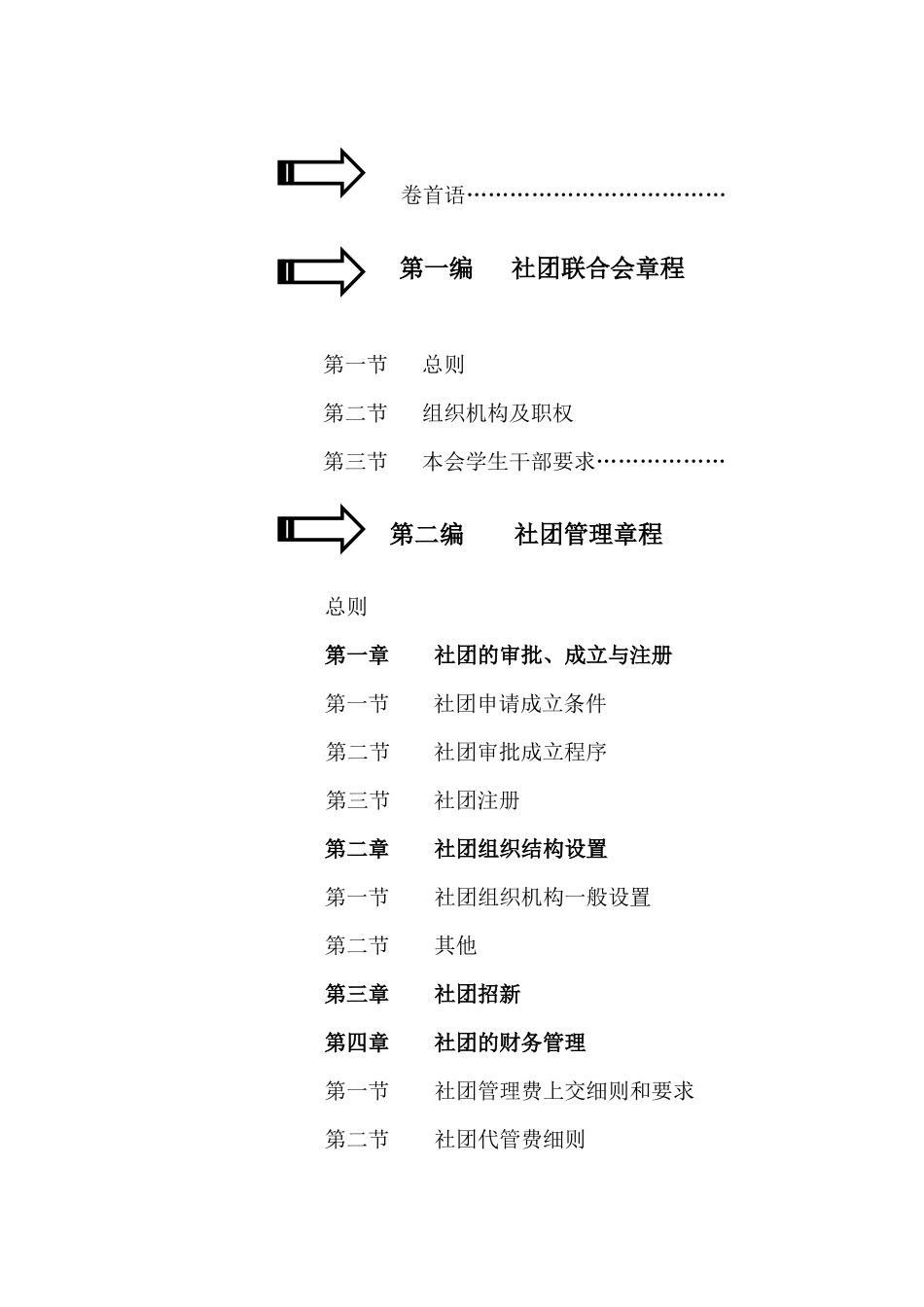 卷首语………………………………

第一编　社团联合会章程

第一节　总则

第二节　组织机构及职权

第三节　本会学生干部要求………………

第二编　社团管理章程

总则

第一章　社团的审批、成立与注册

第一节　社团申请成立条件

第二节　社团审批成立程序

第三节　社团注册

第二章　社团组织结构设置

第一节　社团组织机构一般设置

第二节　其他

第三章　社团招新

第四章　社团的财务管理

第一节　社团管理费上交细则和要求

第二节　社团代管费细则